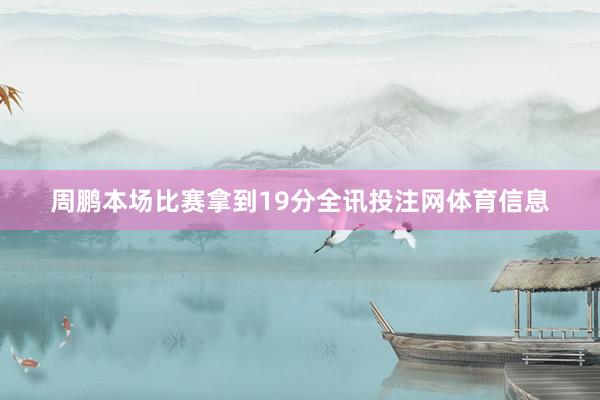 周鹏本场比赛拿到19分全讯投注网体育信息